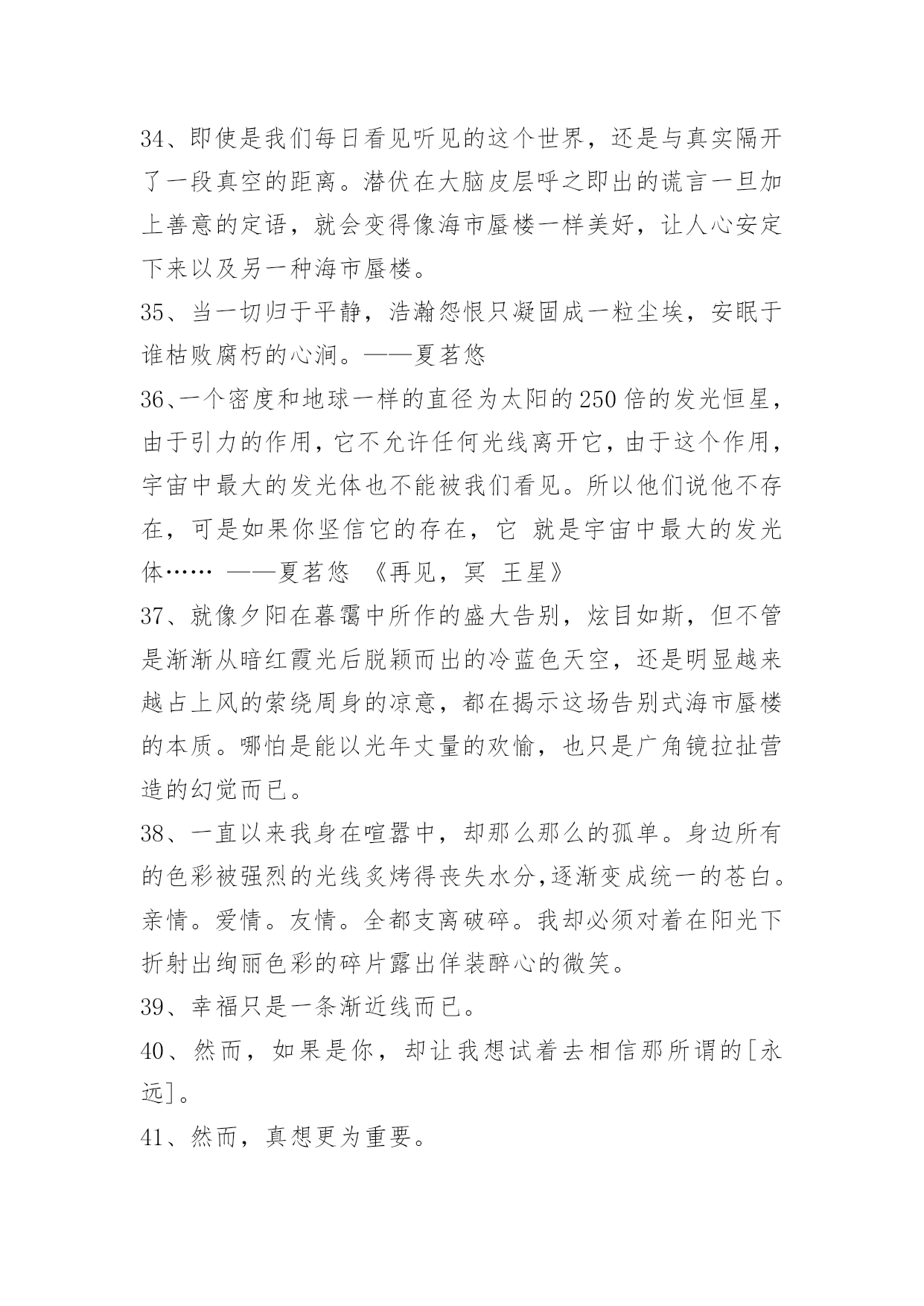 34、即使是我们每日看见听见的这个世界，还是与真实隔开了一段真空的距离。潜伏在大脑皮层呼之即出的谎言一旦加上善意的定语，就会变得像海市蜃楼一样美好，让人心安定下来以及另一种海市蜃楼。

35、当一切归于平静，浩瀚怨恨只凝固成一粒尘埃，安眠于谁枯败腐朽的心涧。——夏茗悠

36、一个密度和地球一样的直径为太阳的250倍的发光恒星，由于引力的作用，它不允许任何光线离开它，由于这个作用，宇宙中最大的发光体也不能被我们看见。所以他们说他不存在，可是如果你坚信它的存在，它 就是宇宙中最大的发光体…… ——夏茗悠 《再见，冥 王星》

37、就像夕阳在暮霭中所作的盛大告别，炫目如斯，但不管是渐渐从暗红霞光后脱颖而出的冷蓝色天空，还是明显越来越占上风的萦绕周身的凉意，都在揭示这场告别式海市蜃楼的本质。哪怕是能以光年丈量的欢愉，也只是广角镜拉扯营造的幻觉而已。

38、一直以来我身在喧嚣中，却那么那么的孤单。身边所有的色彩被强烈的光线炙烤得丧失水分,逐渐变成统一的苍白。亲情。爱情。友情。全都支离破碎。我却必须对着在阳光下折射出绚丽色彩的碎片露出佯装醉心的微笑。

39、幸福只是一条渐近线而已。

40、然而，如果是你，却让我想试着去相信那所谓的[永远]。

41、然而，真想更为重要。